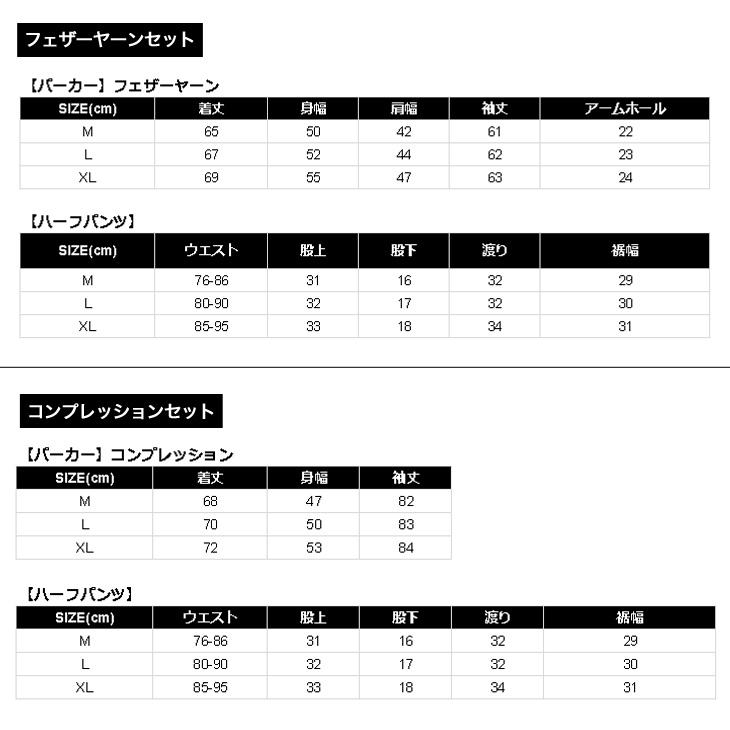 フェザーヤーンセット

【パーカー】フェザーヤーン

| SIZE(cm) | 着丈 | 身幅 | 肩幅 | 袖丈 | アームホール |
|---|---|---|---|---|---|
| M | 65 | 50 | 42 | 61 | 22 |
| L | 67 | 52 | 44 | 62 | 23 |
| XL | 69 | 55 | 47 | 63 | 24 |

【ハーフパンツ】

| SIZE(cm) | ウエスト | 股上 | 股下 | 渡り | 裾幅 |
|---|---|---|---|---|---|
| M | 76-86 | 31 | 16 | 32 | 29 |
| L | 80-90 | 32 | 17 | 32 | 30 |
| XL | 85-95 | 33 | 18 | 34 | 31 |

コンプレッションセット

【パーカー】コンプレッション

| SIZE(cm) | 着丈 | 身幅 | 袖丈 |
|---|---|---|---|
| M | 68 | 47 | 82 |
| L | 70 | 50 | 83 |
| XL | 72 | 53 | 84 |

【ハーフパンツ】

| SIZE(cm) | ウエスト | 股上 | 股下 | 渡り | 裾幅 |
|---|---|---|---|---|---|
| M | 76-86 | 31 | 16 | 32 | 29 |
| L | 80-90 | 32 | 17 | 32 | 30 |
| XL | 85-95 | 33 | 18 | 34 | 31 |